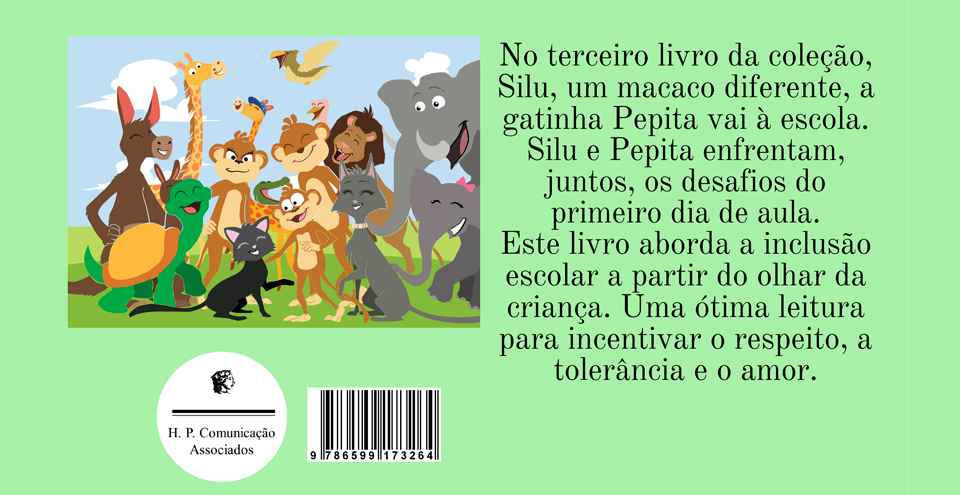 No terceiro livro da coleção, Silu, um macaco diferente, a gatinha Pepita vai à escola. Silu e Pepita enfrentam, juntos, os desafios do primeiro dia de aula. Este livro aborda a inclusão escolar a partir do olhar da criança. Uma ótima leitura para incentivar o respeito, a tolerância e o amor.

H. P. Comunicação Associados

9 786599 173264